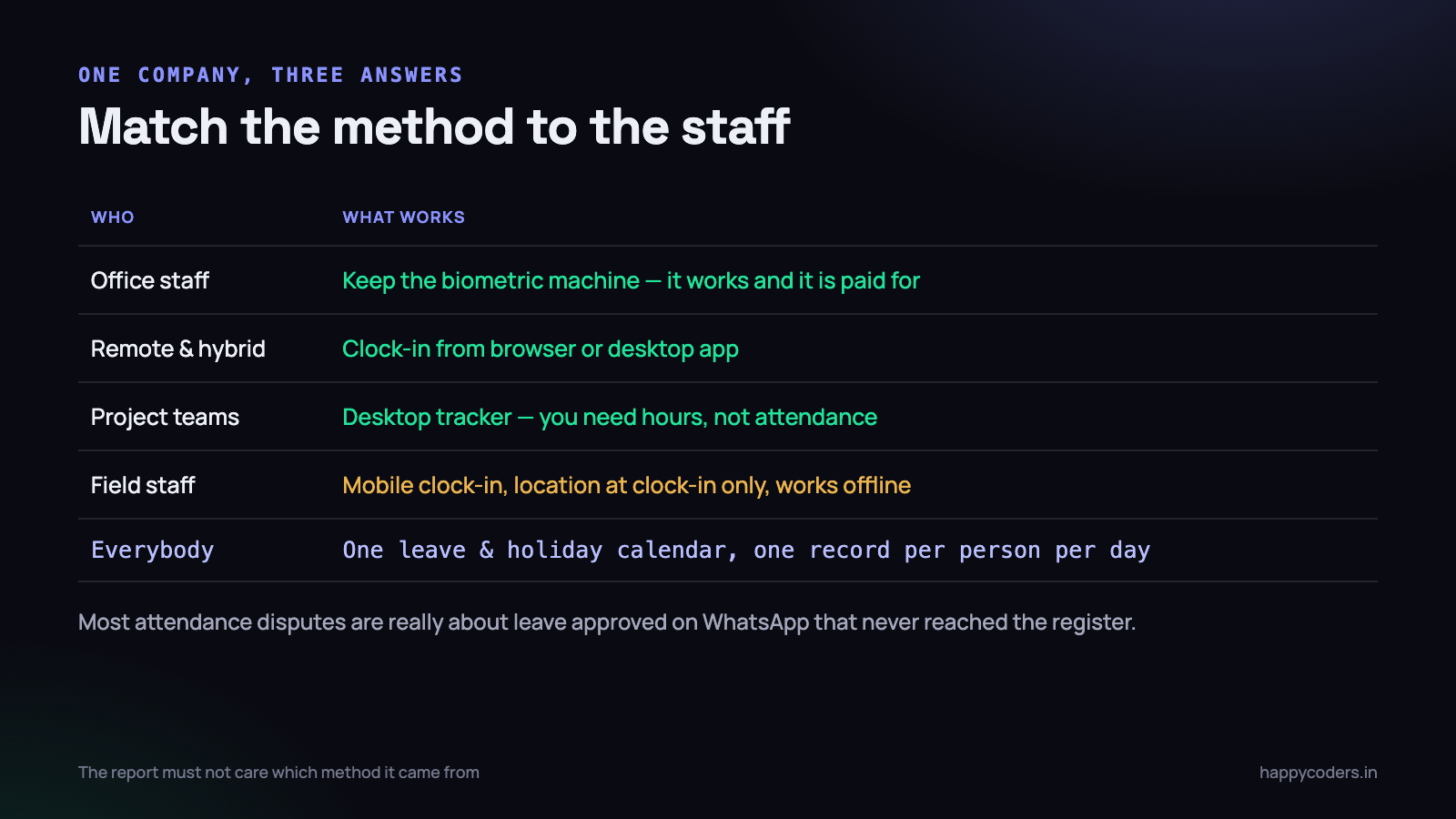 ONE COMPANY, THREE ANSWERS

Match the method to the staff

| WHO | WHAT WORKS |
|---|---|
| Office staff | Keep the biometric machine — it works and it is paid for |
| Remote & hybrid | Clock-in from browser or desktop app |
| Project teams | Desktop tracker — you need hours, not attendance |
| Field staff | Mobile clock-in, location at clock-in only, works offline |
| Everybody | One leave & holiday calendar, one record per person per day |

Most attendance disputes are really about leave approved on WhatsApp that never reached the register.

The report must not care which method it came from

happycoders.in